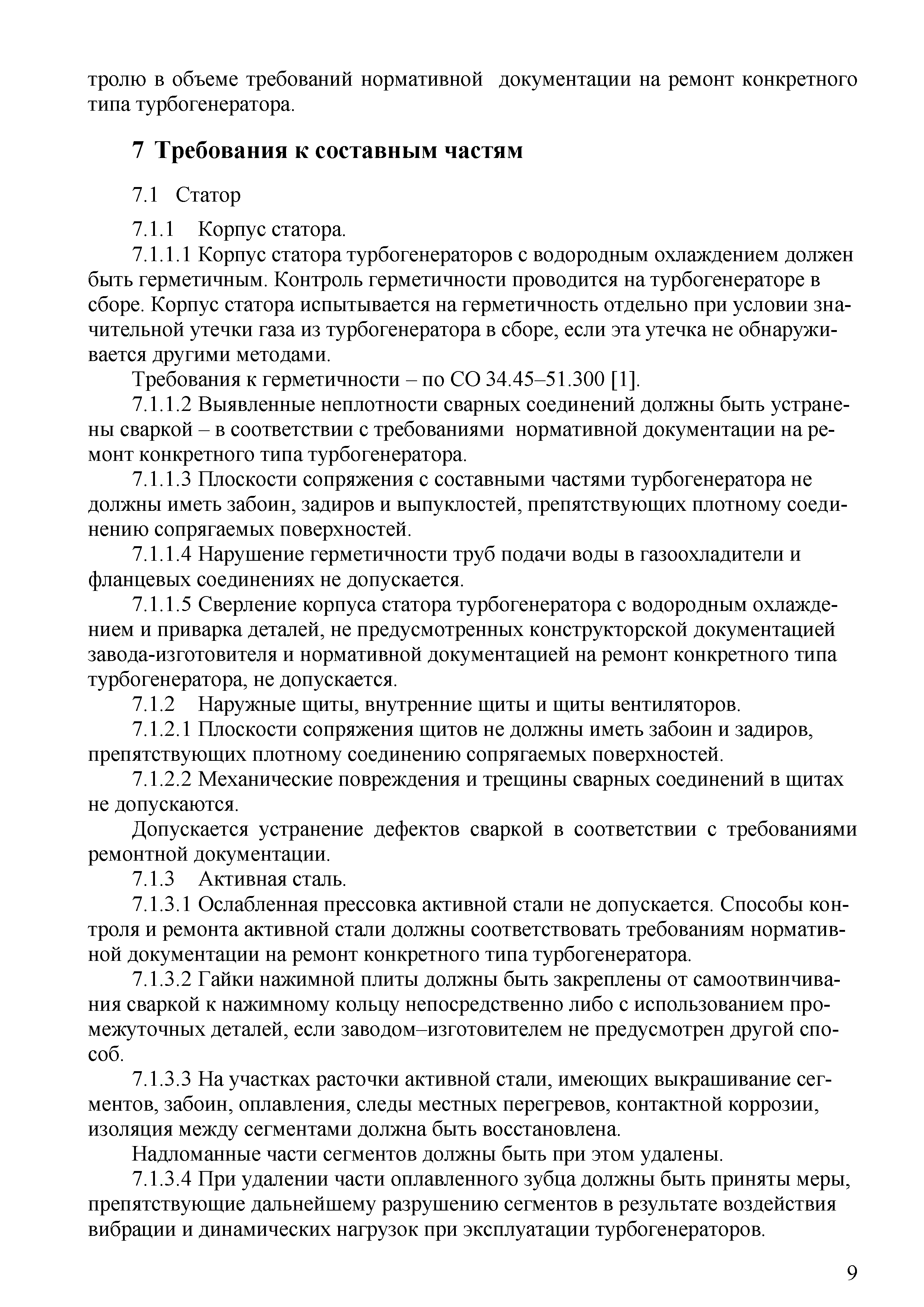 тролю в объеме требований нормативной документации на ремонт конкретного типа турбогенератора.

7 Требования к составным частям

7.1 Статор

7.1.1 Корпус статора.

7.1.1.1 Корпус статора турбогенераторов с водородным охлаждением должен быть герметичным. Контроль герметичности проводится на турбогенераторе в сборе. Корпус статора испытывается на герметичность отдельно при условии значительной утечки газа из турбогенератора в сборе, если эта утечка не обнаруживается другими методами.

Требования к герметичности – по СО 34.45–51.300 [1].

7.1.1.2 Выявленные неплотности сварных соединений должны быть устранены сваркой – в соответствии с требованиями нормативной документации на ремонт конкретного типа турбогенератора.

7.1.1.3 Плоскости сопряжения с составными частями турбогенератора не должны иметь забоин, задиров и выпуклостей, препятствующих плотному соединению сопрягаемых поверхностей.

7.1.1.4 Нарушение герметичности труб подачи воды в газоохладители и фланцевых соединениях не допускается.

7.1.1.5 Сверление корпуса статора турбогенератора с водородным охлаждением и приварка деталей, не предусмотренных конструкторской документацией завода-изготовителя и нормативной документацией на ремонт конкретного типа турбогенератора, не допускается.

7.1.2 Наружные щиты, внутренние щиты и щиты вентиляторов.

7.1.2.1 Плоскости сопряжения щитов не должны иметь забоин и задиров, препятствующих плотному соединению сопрягаемых поверхностей.

7.1.2.2 Механические повреждения и трещины сварных соединений в щитах не допускаются.

Допускается устранение дефектов сваркой в соответствии с требованиями ремонтной документации.

7.1.3 Активная сталь.

7.1.3.1 Ослабленная прессовка активной стали не допускается. Способы контроля и ремонта активной стали должны соответствовать требованиям нормативной документации на ремонт конкретного типа турбогенератора.

7.1.3.2 Гайки нажимной плиты должны быть закреплены от самоотвинчивания сваркой к нажимному кольцу непосредственно либо с использованием промежуточных деталей, если заводом–изготовителем не предусмотрен другой способ.

7.1.3.3 На участках расточки активной стали, имеющих выкрашивание сегментов, забоин, оплавления, следы местных перегревов, контактной коррозии, изоляция между сегментами должна быть восстановлена.

Надломанные части сегментов должны быть при этом удалены.

7.1.3.4 При удалении части оплавленного зубца должны быть приняты меры, препятствующие дальнейшему разрушению сегментов в результате воздействия вибрации и динамических нагрузок при эксплуатации турбогенераторов.

9